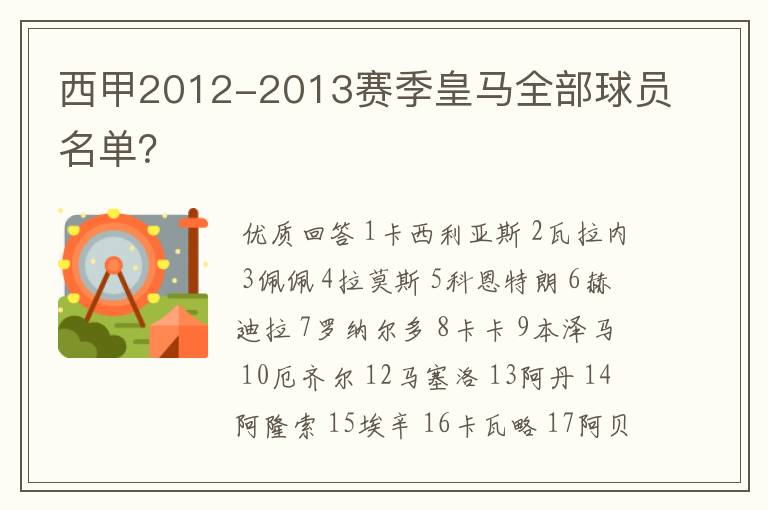 西甲2012-2013赛季皇马全部球员名单?

优质回答 1卡西利亚斯 2瓦拉内 3佩佩 4拉莫斯 5科恩特朗 6赫迪拉 7罗纳尔多 8卡卡 9本泽马 10厄齐尔 12马塞洛 13阿丹 14阿隆索 15埃辛 16卡瓦略 17阿贝